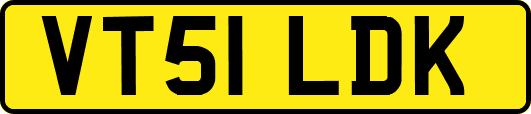 VT51 LDK